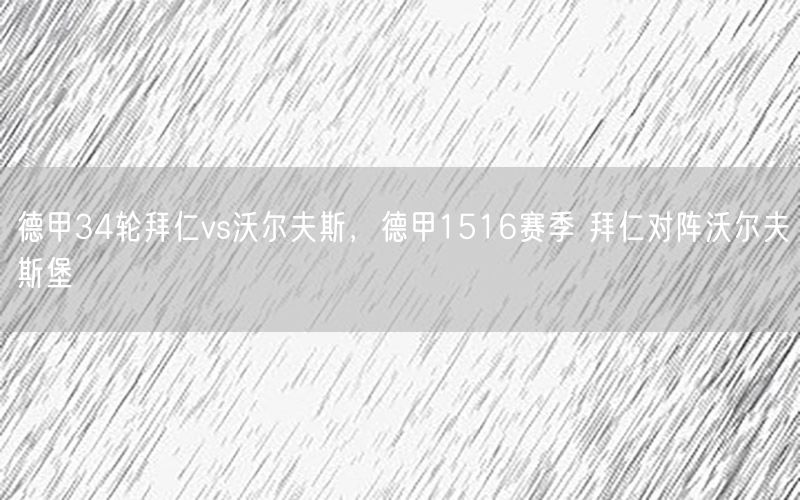 德甲34轮拜仁vs沃尔夫斯，德甲1516赛季 拜仁对阵沃尔夫斯堡